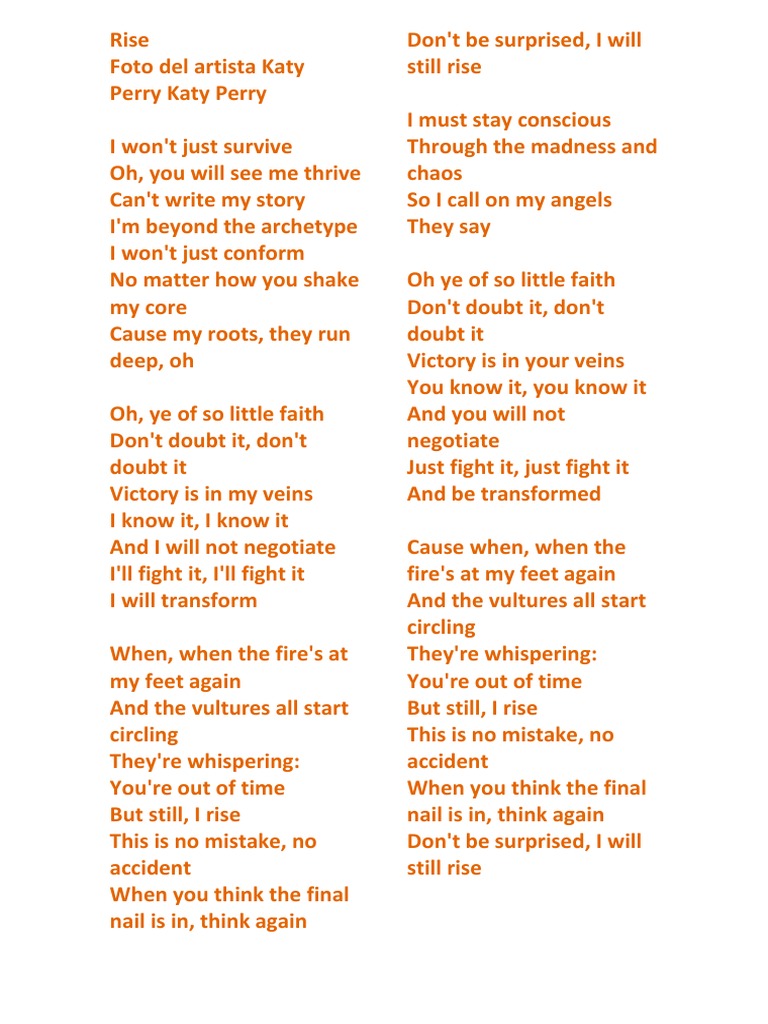 Rise
Foto del artista Katy Perry Katy Perry

I won't just survive
Oh, you will see me thrive
Can't write my story
I'm beyond the archetype
I won't just conform
No matter how you shake my core
Cause my roots, they run deep, oh

Oh, ye of so little faith
Don't doubt it, don't doubt it
Victory is in my veins
I know it, I know it
And I will not negotiate
I'll fight it, I'll fight it
I will transform

When, when the fire's at my feet again
And the vultures all start circling
They're whispering:
You're out of time
But still, I rise
This is no mistake, no accident
When you think the final nail is in, think again
Don't be surprised, I will still rise

I must stay conscious
Through the madness and chaos
So I call on my angels
They say

Oh ye of so little faith
Don't doubt it, don't doubt it
Victory is in your veins
You know it, you know it
And you will not negotiate
Just fight it, just fight it
And be transformed

Cause when, when the fire's at my feet again
And the vultures all start circling
They're whispering:
You're out of time
But still, I rise
This is no mistake, no accident
When you think the final nail is in, think again
Don't be surprised, I will still rise